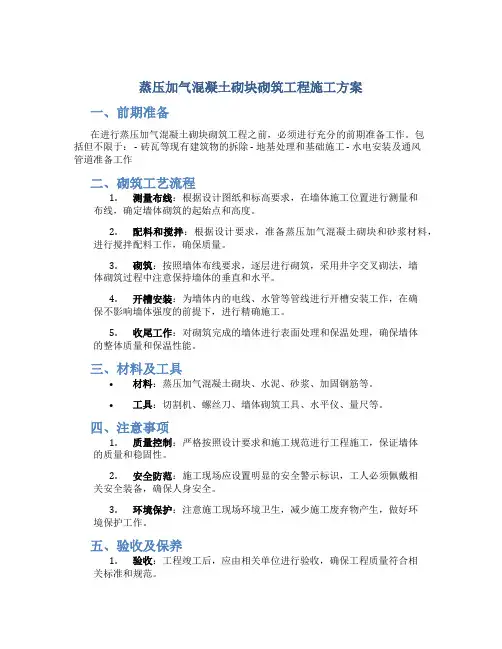 蒸压加气混凝土砌块砌筑工程施工方案

一、前期准备

在进行蒸压加气混凝土砌块砌筑工程之前，必须进行充分的前期准备工作，包括但不限于：- 砖瓦等现有建筑物的拆除 - 地基处理和基础施工 - 水电安装及通风管道准备工作

二、砌筑工艺流程

1. 测量布线：根据设计图纸和标高要求，在墙体施工位置进行测量和布线，确定墙体砌筑的起始点和高度。

2. 配料和搅拌：根据设计要求，准备蒸压加气混凝土砌块和砂浆材料，进行搅拌配料工作，确保质量。

3. 砌筑：按照墙体布线要求，逐层进行砌筑，采用井字交叉砌法，墙体砌筑过程中注意保持墙体的垂直和水平。

4. 开槽安装：为墙体内的电线、水管等管线进行开槽安装工作，在确保不影响墙体强度的前提下，进行精确施工。

5. 收尾工作：对砌筑完成的墙体进行表面处理和保温处理，确保墙体的整体质量和保温性能。

三、材料及工具

• 材料：蒸压加气混凝土砌块、水泥、砂浆、加固钢筋等。

• 工具：切割机、螺丝刀、墙体砌筑工具、水平仪、量尺等。

四、注意事项

1. 质量控制：严格按照设计要求和施工规范进行工程施工，保证墙体的质量和稳固性。

2. 安全防范：施工现场应设置明显的安全警示标识，工人必须佩戴相关安全装备，确保人身安全。

3. 环境保护：注意施工现场环境卫生，减少施工废弃物产生，做好环境保护工作。

五、验收及保养

1. 验收：工程竣工后，应由相关单位进行验收，确保工程质量符合相关标准和规范。